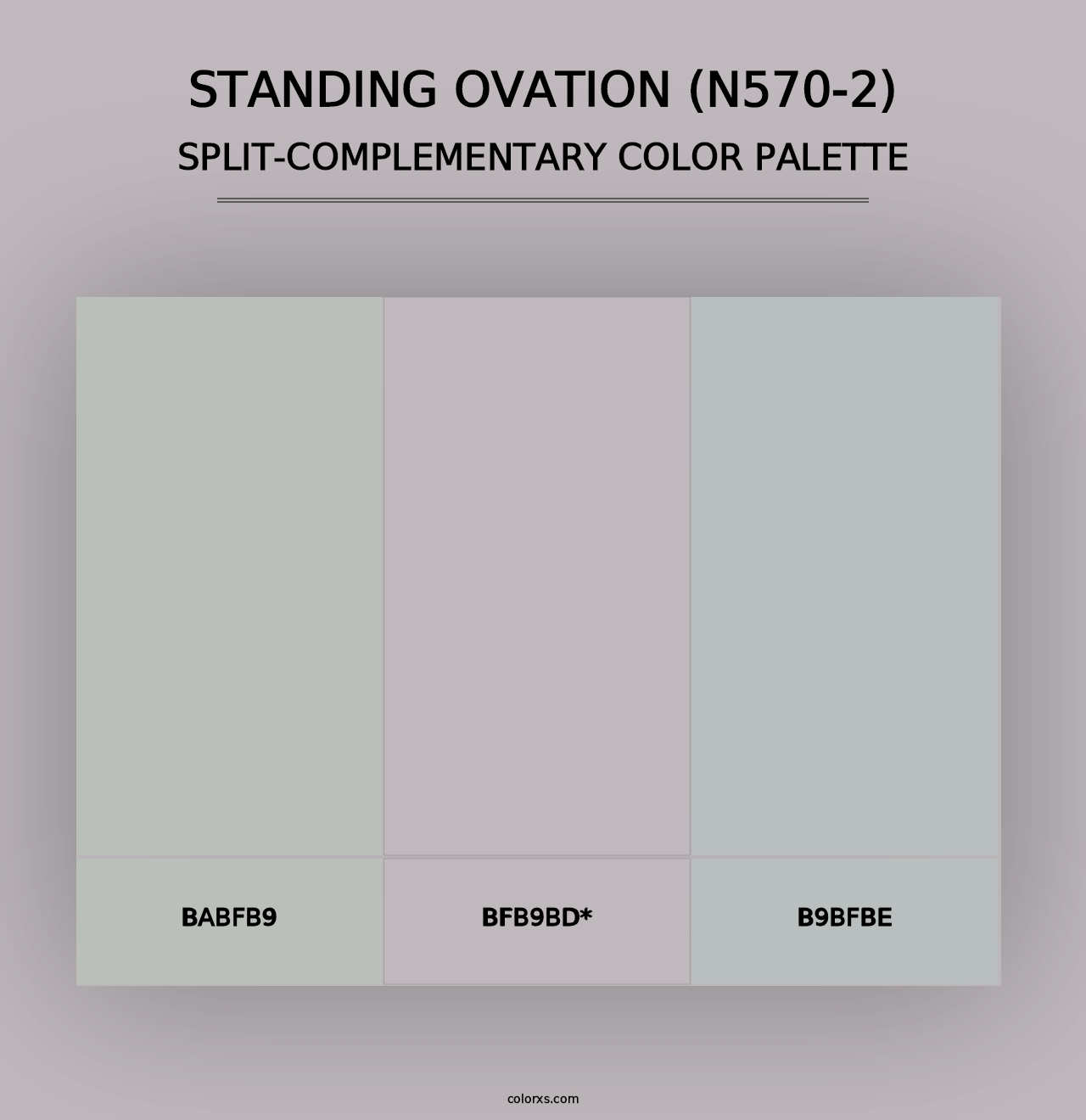 STANDING OVATION (N570-2)
SPLIT-COMPLEMENTARY COLOR PALETTE

BABFB9

BFB9BD*

B9BFBE

colorxs.com